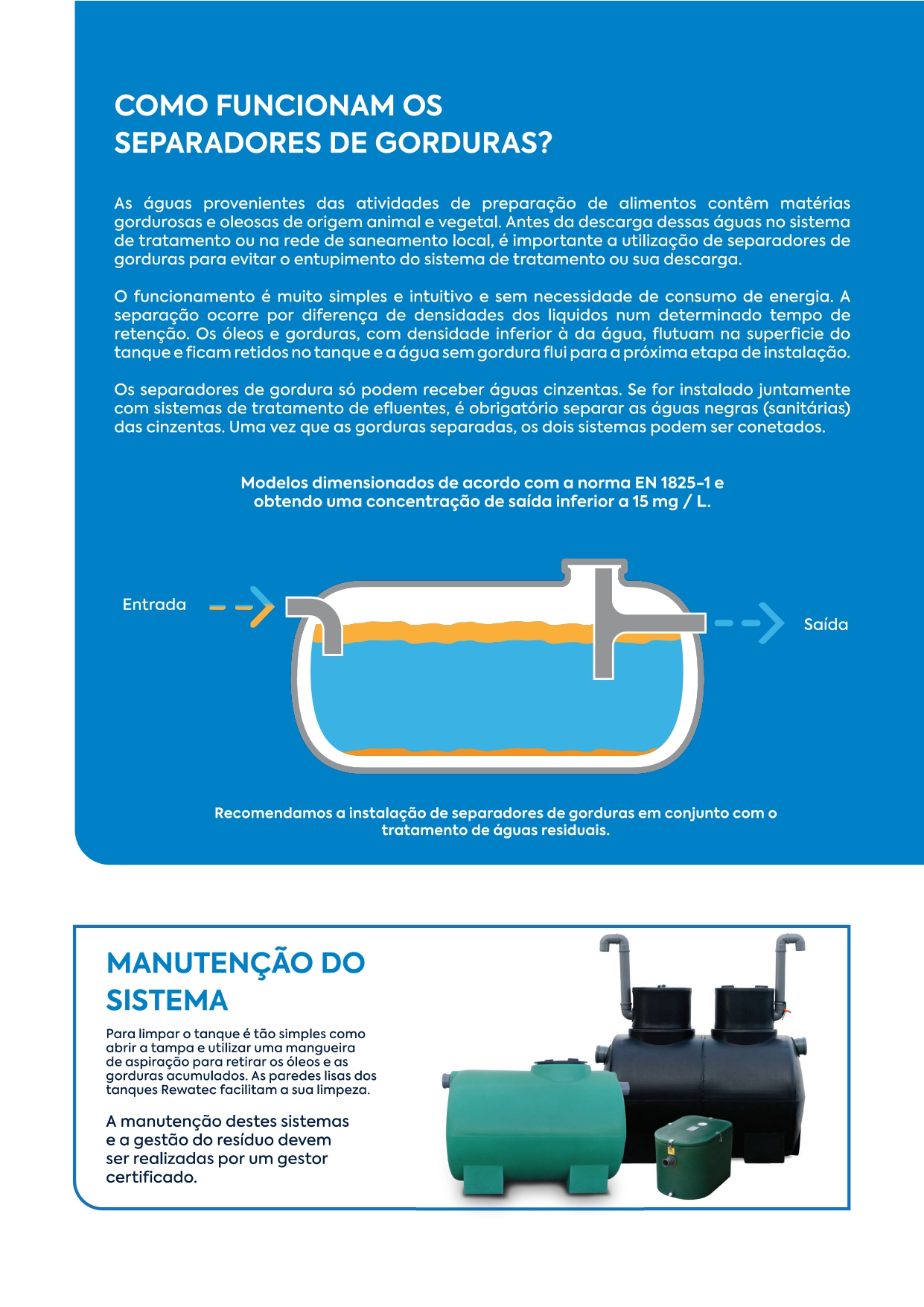 COMO FUNCIONAM OS SEPARADORES DE GORDURAS?

As águas provenientes das atividades de preparação de alimentos contêm matérias gordurosas e oleosas de origem animal e vegetal. Antes da descarga dessas águas no sistema de tratamento ou na rede de saneamento local, é importante a utilização de separadores de gorduras para evitar o entupimento do sistema de tratamento ou sua descarga.

O funcionamento é muito simples e intuitivo e sem necessidade de consumo de energia. A separação ocorre por diferença de densidades dos liquidos num determinado tempo de retenção. Os óleos e gorduras, com densidade inferior à da água, flutuam na superficie do tanque e ficam retidos no tanque e a água sem gordura flui para a próxima etapa de instalação.

Os separadores de gordura só podem receber águas cinzentas. Se for instalado juntamente com sistemas de tratamento de efluentes, é obrigatório separar as águas negras (sanitárias) das cinzentas. Uma vez que as gorduras separadas, os dois sistemas podem ser conetados.

Modelos dimensionados de acordo com a norma EN 1825-1 e obtendo uma concentração de saída inferior a 15 mg / L.

Entrada

Saída

Recomendamos a instalação de separadores de gorduras em conjunto com o tratamento de águas residuais.

MANUTENÇÃO DO SISTEMA

Para limpar o tanque é tão simples como abrir a tampa e utilizar uma mangueira de aspiração para retirar os óleos e as gorduras acumulados. As paredes lisas dos tanques Rewatec facilitam a sua limpeza.

A manutenção destes sistemas e a gestão do resíduo devem ser realizadas por um gestor certificado.